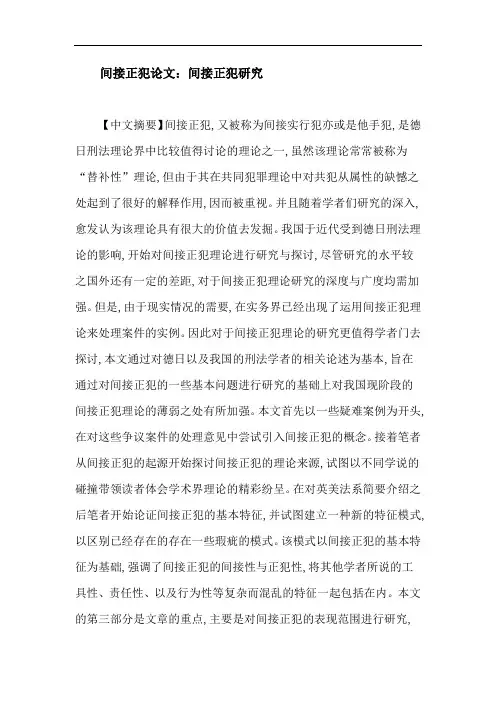 间接正犯论文：间接正犯研究

【中文摘要】间接正犯，又被称为间接实行犯亦或是他手犯，是德日刑法理论界中比较值得讨论的理论之一，虽然该理论常常被称为“替补性”理论，但由于其在共同犯罪理论中对共犯从属性的缺憾之处起到了很好的解释作用，因而被重视。并且随着学者们研究的深入，愈发认为该理论具有很大的价值去发掘。我国于近代受到德日刑法理论的影响，开始对间接正犯理论进行研究与探讨，尽管研究的水平较之国外还有一定的差距，对于间接正犯理论研究的深度与广度均需加强。但是，由于现实情况的需要，在实务界已经出现了运用间接正犯理论来处理案件的实例。因此对于间接正犯理论的研究更值得学者门去探讨，本文通过对德日以及我国的刑法学者的相关论述为基本，旨在通过对间接正犯的一些基本问题进行研究的基础上对我国现阶段的间接正犯理论的薄弱之处有所加强。本文首先以一些疑难案例为开头，在对这些争议案件的处理意见中尝试引入间接正犯的概念。接着笔者从间接正犯的起源开始探讨间接正犯的理论来源，试图以不同学说的碰撞带领读者体会学术界理论的精彩纷呈。在对英美法系简要介绍之后笔者开始论证间接正犯的基本特征，并试图建立一种新的特征模式，以区别已经存在的存在一些瑕疵的模式。该模式以间接正犯的基本特征为基础，强调了间接正犯的间接性与正犯性，将其他学者所说的工具性、责任性、以及行为性等复杂而混乱的特征一起包括在内。本文的第三部分是文章的重点，主要是对间接正犯的表现范围进行研究，